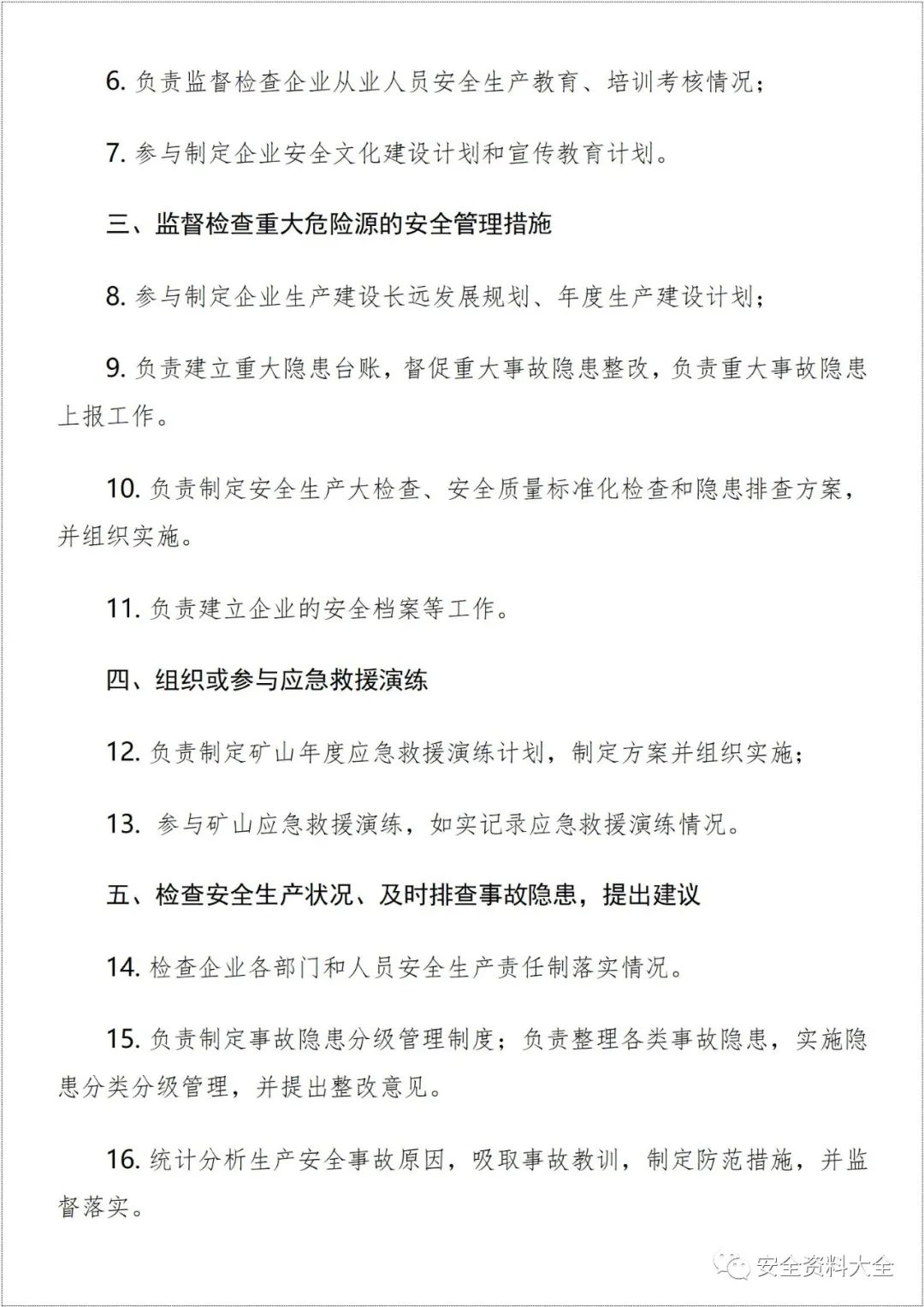 6. 负责监督检查企业从业人员安全生产教育、培训考核情况；

7. 参与制定企业安全文化建设计划和宣传教育计划。

三、监督检查重大危险源的安全管理措施

8. 参与制定企业生产建设长远发展规划、年度生产建设计划；

9. 负责建立重大隐患台账，督促重大事故隐患整改，负责重大事故隐患上报工作。

10. 负责制定安全生产大检查、安全质量标准化检查和隐患排查方案，并组织实施。

11. 负责建立企业的安全档案等工作。

四、组织或参与应急救援演练

12. 负责制定矿山年度应急救援演练计划，制定方案并组织实施；

13. 参与矿山应急救援演练，如实记录应急救援演练情况。

五、检查安全生产状况、及时排查事故隐患，提出建议

14. 检查企业各部门和人员安全生产责任制落实情况。

15. 负责制定事故隐患分级管理制度；负责整理各类事故隐患，实施隐患分类分级管理，并提出整改意见。

16. 统计分析生产安全事故原因，吸取事故教训，制定防范措施，并监督落实。

安全资料大全